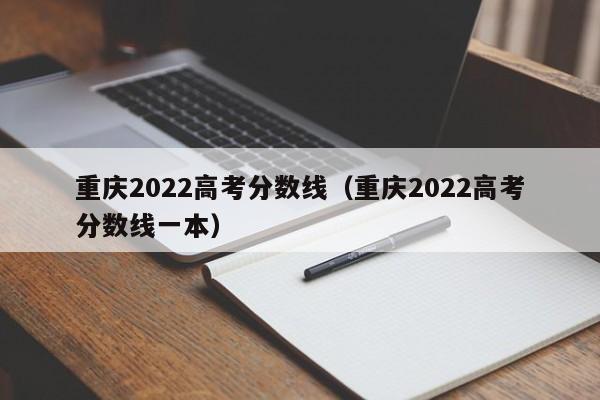 重庆2022高考分数线（重庆2022高考分数线一本）